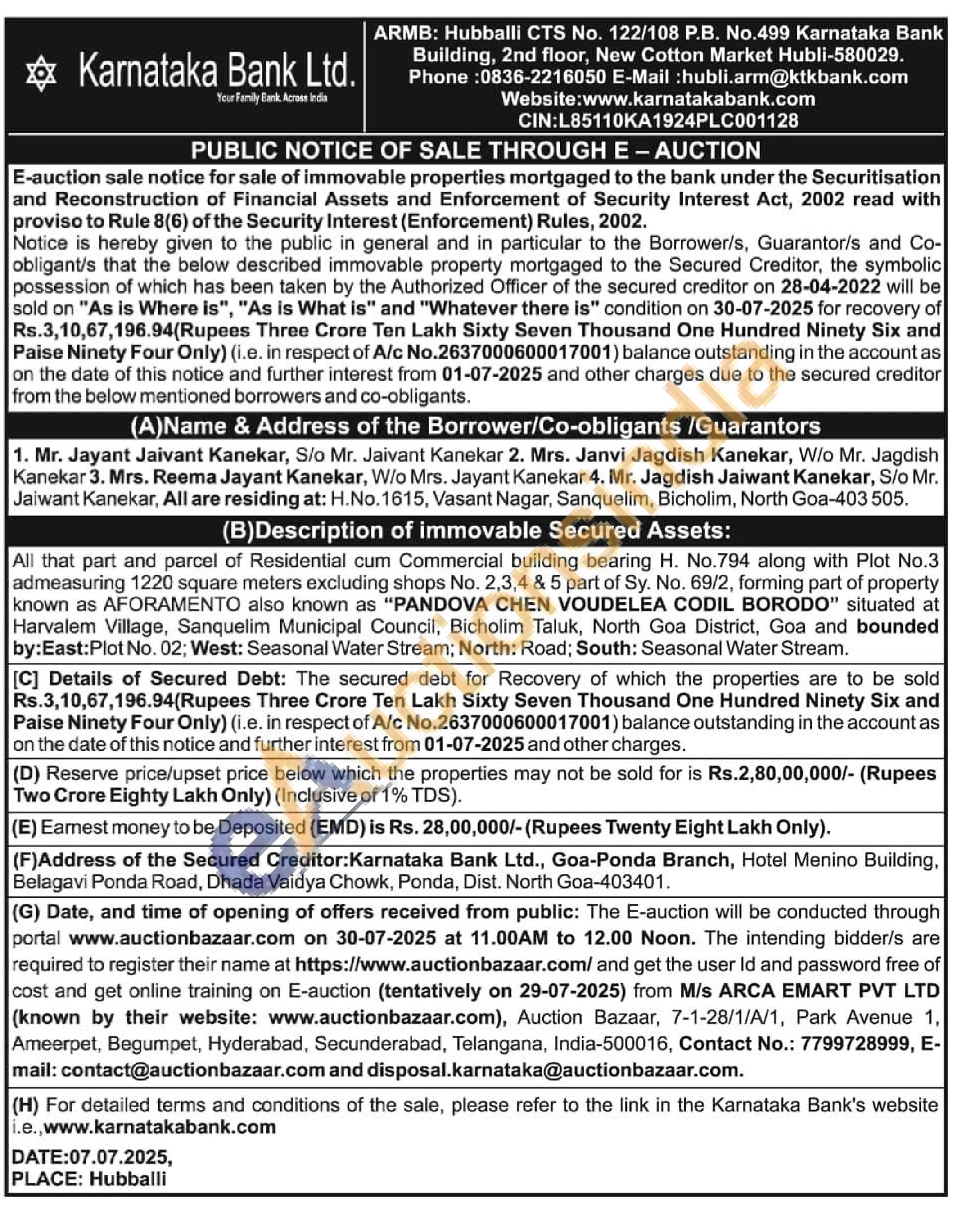 Karnataka Bank Ltd.
Your Family Bank. Across India

ARMB: Hubballi CTS No. 122/108 P.B. No.499 Karnataka Bank Building, 2nd floor, New Cotton Market Hubli-580029. Phone :0836-2216050 E-Mail :hubli.arm@ktkbank.com Website:www.karnatakabank.com CIN:L85110KA1924PLC001128

PUBLIC NOTICE OF SALE THROUGH E – AUCTION

E-auction sale notice for sale of immovable properties mortgaged to the bank under the Securitisation and Reconstruction of Financial Assets and Enforcement of Security Interest Act, 2002 read with proviso to Rule 8(6) of the Security Interest (Enforcement) Rules, 2002.
Notice is hereby given to the public in general and in particular to the Borrower/s, Guarantor/s and Co-obligant/s that the below described immovable property mortgaged to the Secured Creditor, the symbolic possession of which has been taken by the Authorized Officer of the secured creditor on 28-04-2022 will be sold on "As is Where is", "As is What is" and "Whatever there is" condition on 30-07-2025 for recovery of Rs.3,10,67,196.94(Rupees Three Crore Ten Lakh Sixty Seven Thousand One Hundred Ninety Six and Paise Ninety Four Only) (i.e. in respect of A/c No.2637000600017001) balance outstanding in the account as on the date of this notice and further interest from 01-07-2025 and other charges due to the secured creditor from the below mentioned borrowers and co-obligants.

(A)Name & Address of the Borrower/Co-obligants /Guarantors

1. Mr. Jayant Jaivant Kanekar, S/o Mr. Jaivant Kanekar 2. Mrs. Janvi Jagdish Kanekar, W/o Mr. Jagdish Kanekar 3. Mrs. Reema Jayant Kanekar, W/o Mrs. Jayant Kanekar 4. Mr. Jagdish Jaiwant Kanekar, S/o Mr. Jaiwant Kanekar, All are residing at: H.No.1615, Vasant Nagar, Sanquelim, Bicholim, North Goa-403 505.

(B)Description of immovable Secured Assets:

All that part and parcel of Residential cum Commercial building bearing H. No.794 along with Plot No.3 admeasuring 1220 square meters excluding shops No. 2,3,4 & 5 part of Sy. No. 69/2, forming part of property known as AFORAMENTO also known as "PANDOVA CHEN VOUDELEA CODIL BORODO" situated at Harvalem Village, Sanquelim Municipal Council, Bicholim Taluk, North Goa District, Goa and bounded by:East:Plot No. 02; West: Seasonal Water Stream; North: Road; South: Seasonal Water Stream.

[C] Details of Secured Debt: The secured debt for Recovery of which the properties are to be sold Rs.3,10,67,196.94(Rupees Three Crore Ten Lakh Sixty Seven Thousand One Hundred Ninety Six and Paise Ninety Four Only) (i.e. in respect of A/c No.2637000600017001) balance outstanding in the account as on the date of this notice and further interest from 01-07-2025 and other charges.

(D) Reserve price/upset price below which the properties may not be sold for is Rs.2,80,00,000/- (Rupees Two Crore Eighty Lakh Only) (Inclusive of 1% TDS).

(E) Earnest money to be Deposited (EMD) is Rs. 28,00,000/- (Rupees Twenty Eight Lakh Only).

(F)Address of the Secured Creditor:Karnataka Bank Ltd., Goa-Ponda Branch, Hotel Menino Building, Belagavi Ponda Road, Dhada Vaidya Chowk, Ponda, Dist. North Goa-403401.

(G) Date, and time of opening of offers received from public: The E-auction will be conducted through portal www.auctionbazaar.com on 30-07-2025 at 11.00AM to 12.00 Noon. The intending bidder/s are required to register their name at https://www.auctionbazaar.com/ and get the user Id and password free of cost and get online training on E-auction (tentatively on 29-07-2025) from M/s ARCA EMART PVT LTD (known by their website: www.auctionbazaar.com), Auction Bazaar, 7-1-28/1/A/1, Park Avenue 1, Ameerpet, Begumpet, Hyderabad, Secunderabad, Telangana, India-500016, Contact No.: 7799728999, E-mail: contact@auctionbazaar.com and disposal.karnataka@auctionbazaar.com.

(H) For detailed terms and conditions of the sale, please refer to the link in the Karnataka Bank's website i.e.,www.karnatakabank.com

DATE:07.07.2025,
PLACE: Hubballi

eAuctionsIndia